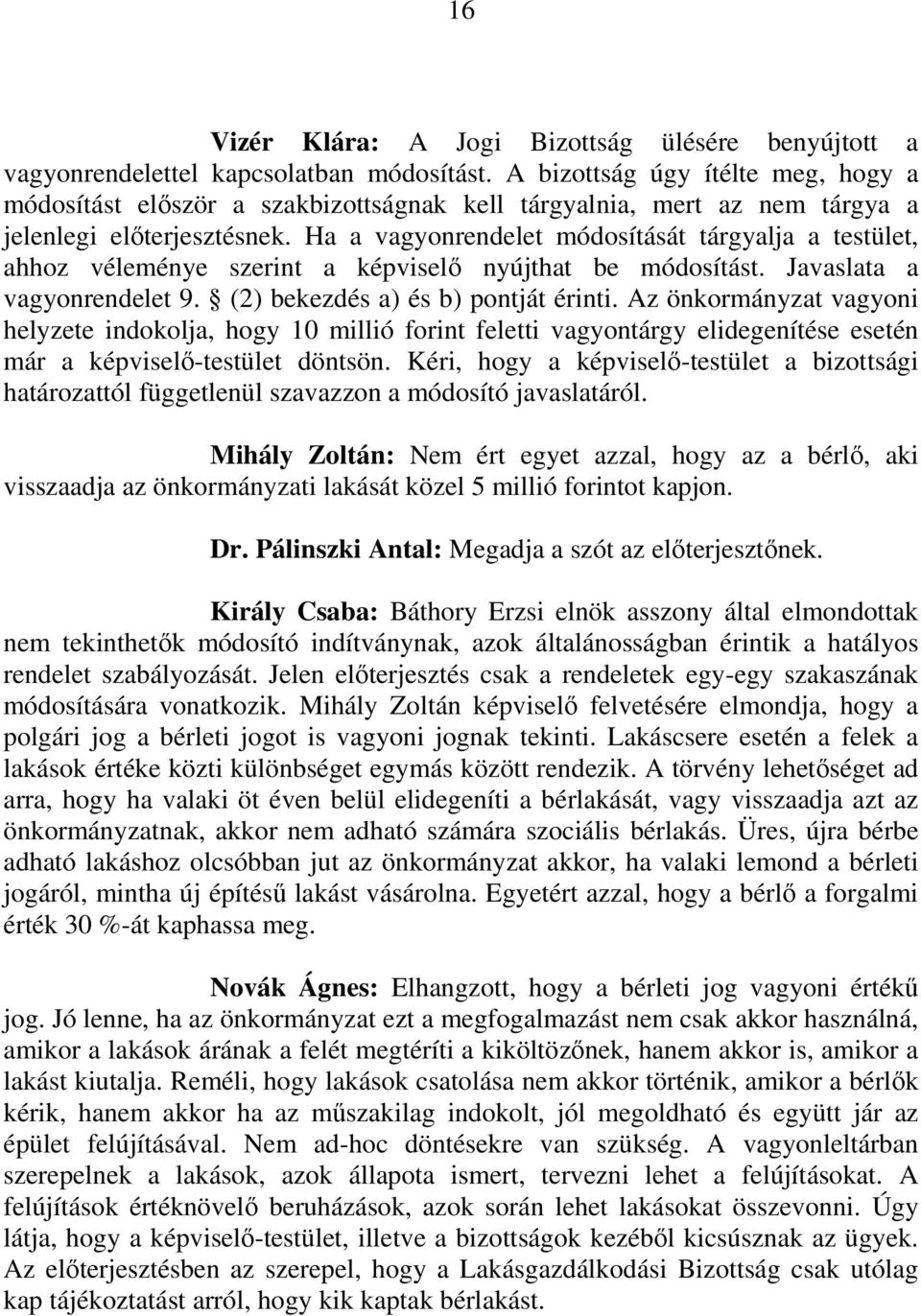 16

Vizér Klára: A Jogi Bizottság ülésére benyújtott a vagyonrendelettel kapcsolatban módosítást. A bizottság úgy ítélte meg, hogy a módosítást először a szakbizottságnak kell tárgyalnia, mert az nem tárgya a jelenlegi előterjesztésnek. Ha a vagyonrendelet módosítását tárgyalja a testület, ahhoz véleménye szerint a képviselő nyújthat be módosítást. Javaslata a vagyonrendelet 9. § (2) bekezdés a) és b) pontját érinti. Az önkormányzat vagyoni helyzete indokolja, hogy 10 millió forint feletti vagyontárgy elidegenítése esetén már a képviselő-testület döntsön. Kéri, hogy a képviselő-testület a bizottsági határozattól függetlenül szavazzon a módosító javaslatáról.

Mihály Zoltán: Nem ért egyet azzal, hogy az a bérlő, aki visszaadja az önkormányzati lakását közel 5 millió forintot kapjon.

Dr. Pálinszki Antal: Megadja a szót az előterjesztőnek.

Király Csaba: Báthory Erzsi elnök asszony által elmondottak nem tekinthetők módosító indítványnak, azok általánosságban érintik a hatályos rendelet szabályozását. Jelen előterjesztés csak a rendeletek egy-egy szakaszának módosítására vonatkozik. Mihály Zoltán képviselő felvetésére elmondja, hogy a polgári jog a bérleti jogot is vagyoni jognak tekinti. Lakáscsere esetén a felek a lakások értéke közti különbséget egymás között rendezik. A törvény lehetőséget ad arra, hogy ha valaki öt éven belül elidegeníti a bérlakását, vagy visszaadja azt az önkormányzatnak, akkor nem adható számára szociális bérlakás. Üres, újra bérbe adható lakáshoz olcsóbban jut az önkormányzat akkor, ha valaki lemond a bérleti jogáról, mintha új építésű lakást vásárolna. Egyetért azzal, hogy a bérlő a forgalmi érték 30 %-át kaphassa meg.

Novák Ágnes: Elhangzott, hogy a bérleti jog vagyoni értékű jog. Jó lenne, ha az önkormányzat ezt a megfogalmazást nem csak akkor használná, amikor a lakások árának a felét megtéríti a kiköltözőnek, hanem akkor is, amikor a lakást kiutalja. Reméli, hogy lakások csatolása nem akkor történik, amikor a bérlők kérik, hanem akkor ha az műszakilag indokolt, jól megoldható és együtt jár az épület felújításával. Nem ad-hoc döntésekre van szükség. A vagyonleltárban szerepelnek a lakások, azok állapota ismert, tervezni lehet a felújításokat. A felújítások értéknövelő beruházások, azok során lehet lakásokat összevonni. Úgy látja, hogy a képviselő-testület, illetve a bizottságok kezéből kicsúsznak az ügyek. Az előterjesztésben az szerepel, hogy a Lakásgazdálkodási Bizottság csak utólag kap tájékoztatást arról, hogy kik kaptak bérlakást.